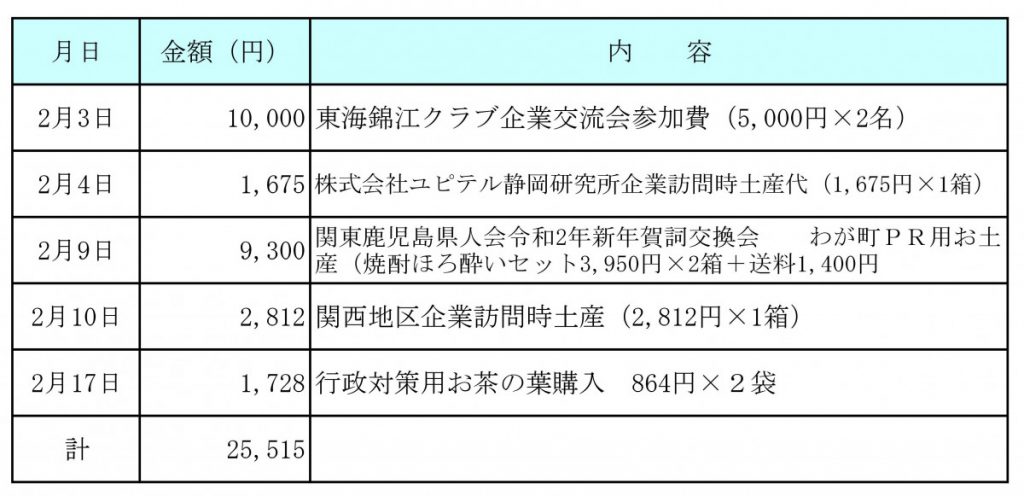 | 月日 | 金額（円） | 内　容 |
|---|---|---|
| 2月3日 | 10,000 | 東海錦江クラブ企業交流会参加費（5,000円×2名） |
| 2月4日 | 1,675 | 株式会社ユピテル静岡研究所企業訪問時土産代（1,675円×1箱） |
| 2月9日 | 9,300 | 関東鹿児島県人会令和2年新年賀詞交換会　わが町ＰＲ用お土産（焼酎ほろ酔いセット3,950円×2箱＋送料1,400円 |
| 2月10日 | 2,812 | 関西地区企業訪問時土産（2,812円×1箱） |
| 2月17日 | 1,728 | 行政対策用お茶の葉購入　864円×２袋 |
| 計 | 25,515 | |